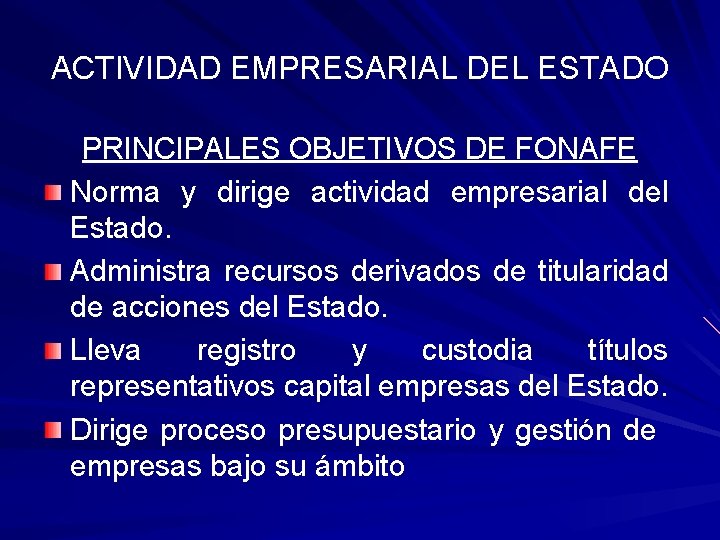 ACTIVIDAD EMPRESARIAL DEL ESTADO

PRINCIPALES OBJETIVOS DE FONAFE

Norma y dirige actividad empresarial del Estado.

Administra recursos derivados de titularidad de acciones del Estado.

Lleva registro y custodia títulos representativos capital empresas del Estado.

Dirige proceso presupuestario y gestión de empresas bajo su ámbito